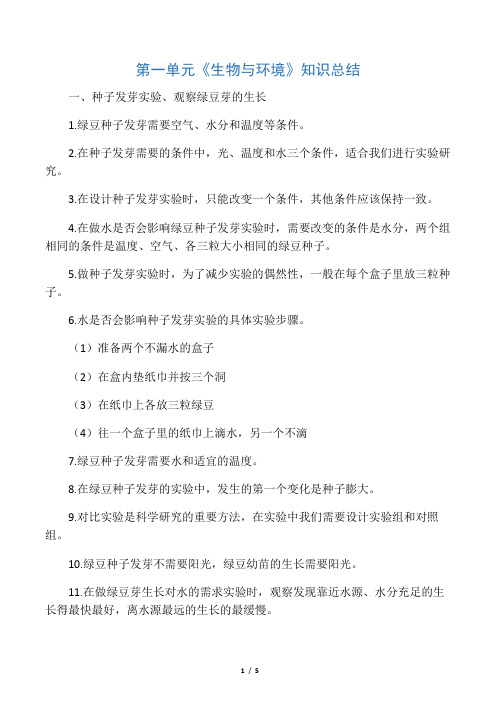 第一单元《生物与环境》知识总结

一、种子发芽实验、观察绿豆芽的生长

1.绿豆种子发芽需要空气、水分和温度等条件。

2.在种子发芽需要的条件中，光、温度和水三个条件，适合我们进行实验研究。

3.在设计种子发芽实验时，只能改变一个条件，其他条件应该保持一致。

4.在做水是否会影响绿豆种子发芽实验时，需要改变的条件是水分，两个组相同的条件是温度、空气、各三粒大小相同的绿豆种子。

5.做种子发芽实验时，为了减少实验的偶然性，一般在每个盒子里放三粒种子。

6.水是否会影响种子发芽实验的具体实验步骤。

（1）准备两个不漏水的盒子

（2）在盒内垫纸巾并按三个洞

（3）在纸巾上各放三粒绿豆

（4）往一个盒子里的纸巾上滴水，另一个不滴

7.绿豆种子发芽需要水和适宜的温度。

8.在绿豆种子发芽的实验中，发生的第一个变化是种子膨大。

9.对比实验是科学研究的重要方法，在实验中我们需要设计实验组和对照组。

10.绿豆种子发芽不需要阳光，绿豆幼苗的生长需要阳光。

11.在做绿豆芽生长对水的需求实验时，观察发现靠近水源、水分充足的生长得最快最好，离水源最远的生长的最缓慢。

1 / 5